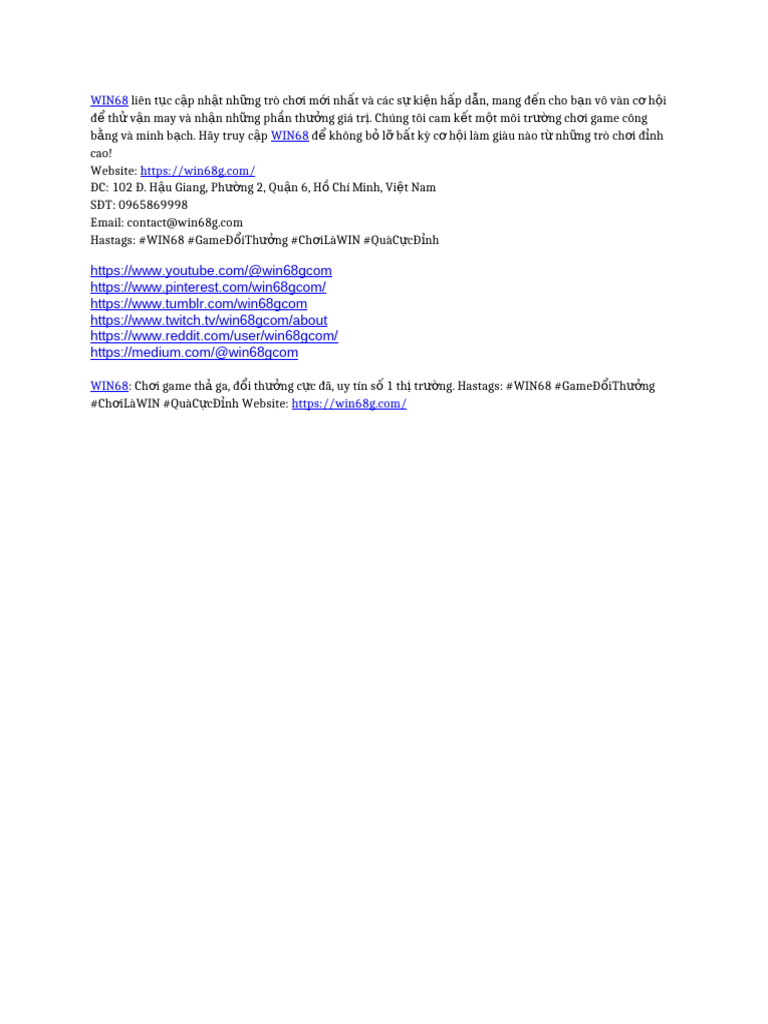 WIN68 liên tục cập nhật những trò chơi mới nhất và các sự kiện hấp dẫn, mang đến cho bạn vô vàn cơ hội để thử vận may và nhận những phần thưởng giá trị. Chúng tôi cam kết một môi trường chơi game công bằng và minh bạch. Hãy truy cập WIN68 để không bỏ lỡ bất kỳ cơ hội làm giàu nào từ những trò chơi đỉnh cao!
Website: https://win68g.com/
ĐC: 102 Đ. Hậu Giang, Phường 2, Quận 6, Hồ Chí Minh, Việt Nam
SĐT: 0965869998
Email: contact@win68g.com
Hastags: #WIN68 #GameĐổiThưởng #ChơiLàWIN #QuàCựcĐỉnh

https://www.youtube.com/@win68gcom
https://www.pinterest.com/win68gcom/
https://www.tumblr.com/win68gcom
https://www.twitch.tv/win68gcom/about
https://www.reddit.com/user/win68gcom/
https://medium.com/@win68gcom

WIN68: Chơi game thả ga, đổi thưởng cực đã, uy tín số 1 thị trường. Hastags: #WIN68 #GameĐổiThưởng #ChơiLàWIN #QuàCựcĐỉnh Website: https://win68g.com/